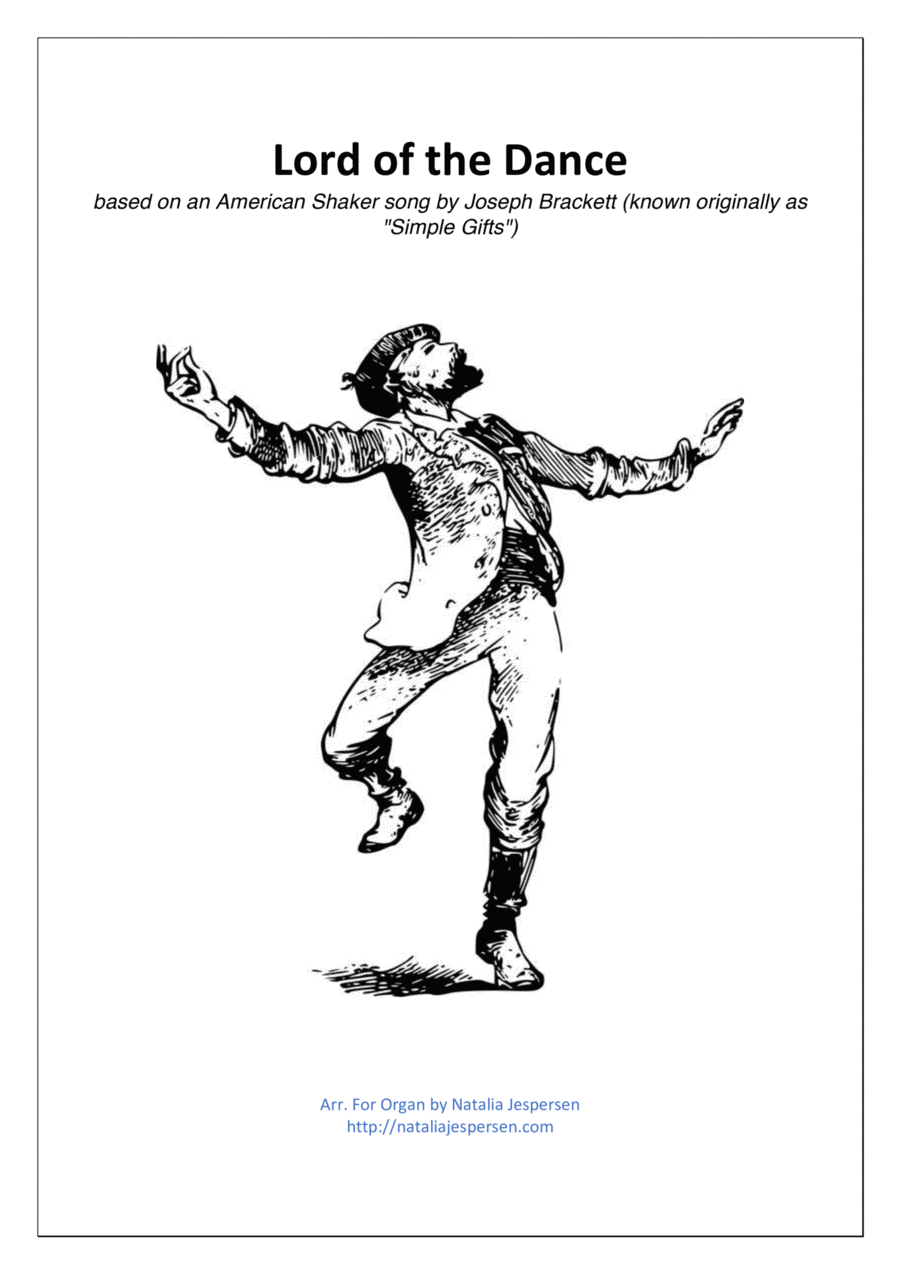 Lord of the Dance

based on an American Shaker song by Joseph Brackett (known originally as "Simple Gifts")

Arr. For Organ by Natalia Jespersen
http://nataliajespersen.com